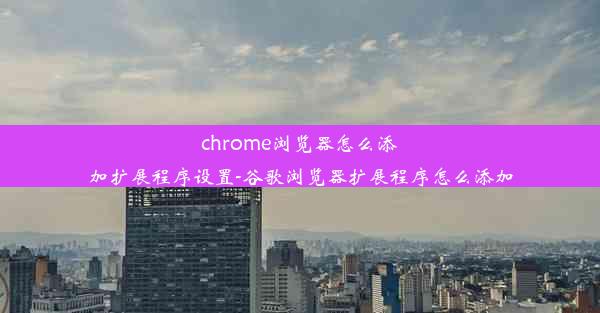 chrome浏览器怎么添加扩展程序设置-谷歌浏览器扩展程序怎么添加